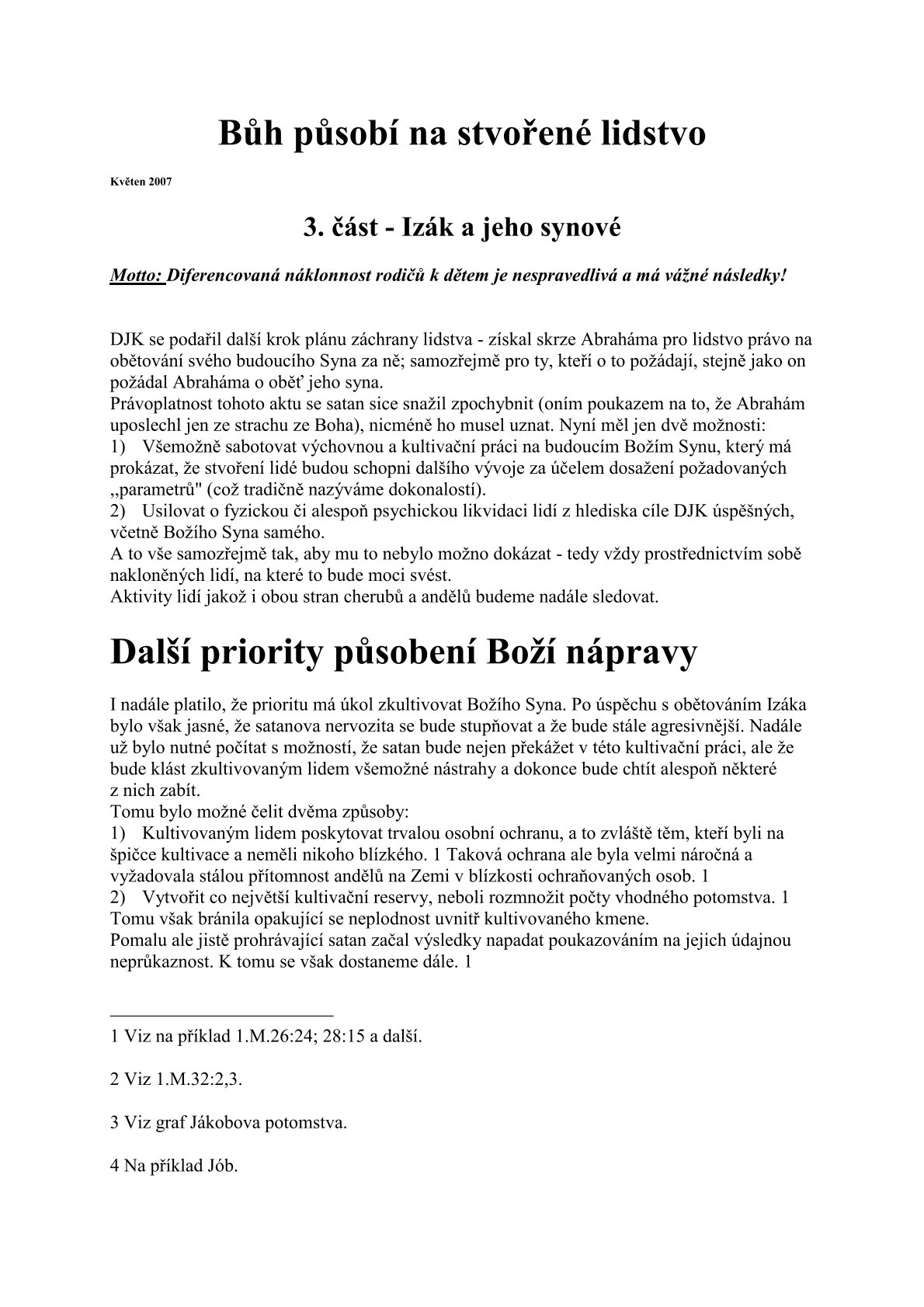 Bůh působí na stvořené lidstvo

Květen 2007

3. část - Izák a jeho synové

Motto: Diferencovaná náklonnost rodičů k dětem je nespravedlivá a má vážné následky!

DJK se podařil další krok plánu záchrany lidstva - získal skrze Abraháma pro lidstvo právo na obětování svého budoucího Syna za ně; samozřejmě pro ty, kteří o to požádají, stejně jako on požádal Abraháma o oběť jeho syna.
Právoplatnost tohoto aktu se satan sice snažil zpochybnit (oním poukazem na to, že Abrahám uposlechl jen ze strachu ze Boha), nicméně ho musel uznat. Nyní měl jen dvě možnosti:
1) Všemožně sabotovat výchovnou a kultivační práci na budoucím Božím Synu, který má prokázat, že stvoření lidé budou schopni dalšího vývoje za účelem dosažení požadovaných „parametrů" (což tradičně nazýváme dokonalostí).
2) Usilovat o fyzickou či alespoň psychickou likvidaci lidí z hlediska cíle DJK úspěšných, včetně Božího Syna samého.
A to vše samozřejmě tak, aby mu to nebylo možno dokázat - tedy vždy prostřednictvím sobě nakloněných lidí, na které to bude moci svést.
Aktivity lidí jakož i obou stran cherubů a andělů budeme nadále sledovat.

Další priority působení Boží nápravy

I nadále platilo, že prioritu má úkol zkultivovat Božího Syna. Po úspěchu s obětováním Izáka bylo však jasné, že satanova nervozita se bude stupňovat a že bude stále agresivnější. Nadále už bylo nutné počítat s možností, že satan bude nejen překážet v této kultivační práci, ale že bude klást zkultivovaným lidem všemožné nástrahy a dokonce bude chtít alespoň některé z nich zabít.
Tomu bylo možné čelit dvěma způsoby:
1) Kultivovaným lidem poskytovat trvalou osobní ochranu, a to zvláště těm, kteří byli na špičce kultivace a neměli nikoho blízkého. 1 Taková ochrana ale byla velmi náročná a vyžadovala stálou přítomnost andělů na Zemi v blízkosti ochraňovaných osob. 1
2) Vytvořit co největší kultivační reservy, neboli rozmnožit počty vhodného potomstva. 1 Tomu však bránila opakující se neplodnost uvnitř kultivovaného kmene.
Pomalu ale jistě prohrávající satan začal výsledky napadat poukazováním na jejich údajnou neprůkaznost. K tomu se však dostaneme dále. 1

1 Viz na příklad 1.M.26:24; 28:15 a další.

2 Viz 1.M.32:2,3.

3 Viz graf Jákobova potomstva.

4 Na příklad Jób.